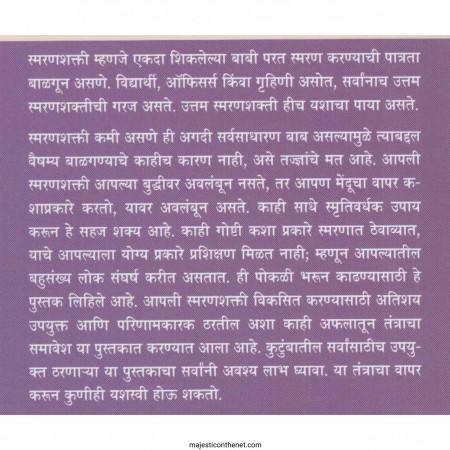 स्मरणशक्ती म्हणजे एकदा शिकलेल्या बाबी परत स्मरण करण्याची पात्रता बाळगून असणे. विद्यार्थी, ऑफिसर्स किंवा गृहिणी असोत, सर्वांनाच उत्तम स्मरणशक्तीची गरज असते. उत्तम स्मरणशक्ती हीच यशाचा पाया असते.

स्मरणशक्ती कमी असणे ही अगदी सर्वसाधारण बाब असल्यामुळे त्याबद्दल वैषम्य बाळगण्याचे काहीच कारण नाही, असे तज्ज्ञांचे मत आहे. आपली स्मरणशक्ती आपल्या बुद्धीवर अवलंबून नसते, तर आपण मेंदूचा वापर कशाप्रकारे करतो, यावर अवलंबून असते. काही साधे स्मृतिवर्धक उपाय करून हे सहज शक्य आहे. काही गोष्टी कशा प्रकारे स्मरणात ठेवाव्यात, याचे आपल्याला योग्य प्रकारे प्रशिक्षण मिळत नाही; म्हणून आपल्यातील बहुसंख्य लोक संघर्ष करीत असतात. ही पोकळी भरून काढण्यासाठी हे पुस्तक लिहिले आहे. आपली स्मरणशक्ती विकसित करण्यासाठी अतिशय उपयुक्त आणि परिणामकारक ठरतील अशा काही अफलातून तंत्राचा समावेश या पुस्तकात करण्यात आला आहे. कुटुंबातील सर्वांसाठीच उपयुक्त ठरणाऱ्या या पुस्तकाचा सर्वांनी अवश्य लाभ घ्यावा. या तंत्राचा वापर करून कुणीही यशस्वी होऊ शकतो.

majesticonthenet.com